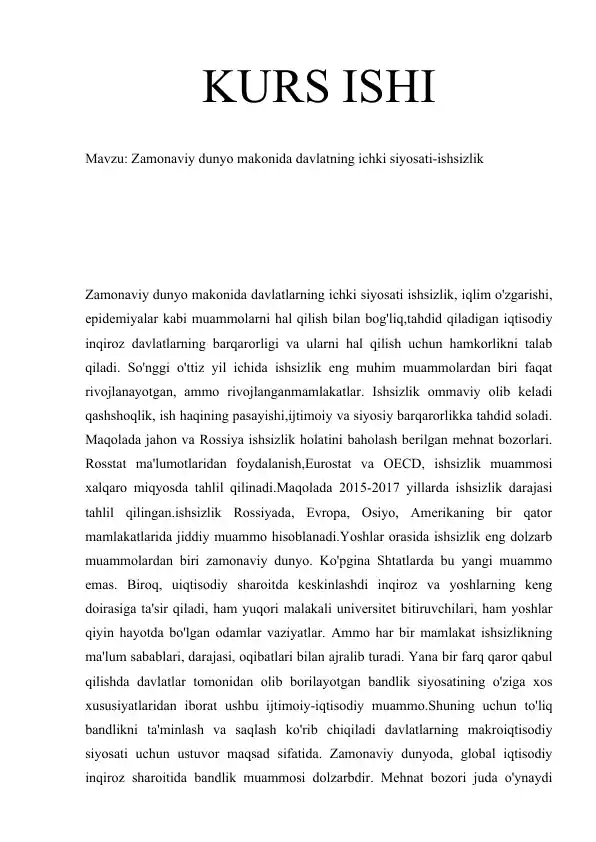 KURS ISHI

Mavzu: Zamonaviy dunyo makonida davlatning ichki siyosati-ishsizlik

Zamonaviy dunyo makonida davlatlarning ichki siyosati ishsizlik, iqlim o'zgarishi, epidemiyalar kabi muammolarni hal qilish bilan bog'liq,tahdid qiladigan iqtisodiy inqiroz davlatlarning barqarorligi va ularni hal qilish uchun hamkorlikni talab qiladi. So'nggi o'ttiz yil ichida ishsizlik eng muhim muammolardan biri faqat rivojlanayotgan, ammo rivojlanganmamlakatlar. Ishsizlik ommaviy olib keladi qashshoqlik, ish haqining pasayishi,ijtimoiy va siyosiy barqarorlikka tahdid soladi. Maqolada jahon va Rossiya ishsizlik holatini baholash berilgan mehnat bozorlari. Rosstat ma'lumotlaridan foydalanish,Eurostat va OECD, ishsizlik muammosi xalqaro miqyosda tahlil qilinadi.Maqolada 2015-2017 yillarda ishsizlik darajasi tahlil qilingan.ishsizlik Rossiyada, Evropa, Osiyo, Amerikaning bir qator mamlakatlarida jiddiy muammo hisoblanadi.Yoshlar orasida ishsizlik eng dolzarb muammolardan biri zamonaviy dunyo. Ko'pgina Shtatlarda bu yangi muammo emas. Biroq, uiqtisodiy sharoitda keskinlashdi inqiroz va yoshlarning keng doirasiga ta'sir qiladi, ham yuqori malakali universitet bitiruvchilari, ham yoshlar qiyin hayotda bo'lgan odamlar vaziyatlar. Ammo har bir mamlakat ishsizlikning ma'lum sabablari, darajasi, oqibatlari bilan ajralib turadi. Yana bir farq qaror qabul qilishda davlatlar tomonidan olib borilayotgan bandlik siyosatining o'ziga xos xususiyatlaridan iborat ushbu ijtimoiy-iqtisodiy muammo.Shuning uchun to'liq bandlikni ta'minlash va saqlash ko'rib chiqiladi davlatlarning makroiqtisodiy siyosati uchun ustuvor maqsad sifatida. Zamonaviy dunyoda, global iqtisodiy inqiroz sharoitida bandlik muammosi dolzarbdir. Mehnat bozori juda o'ynaydi